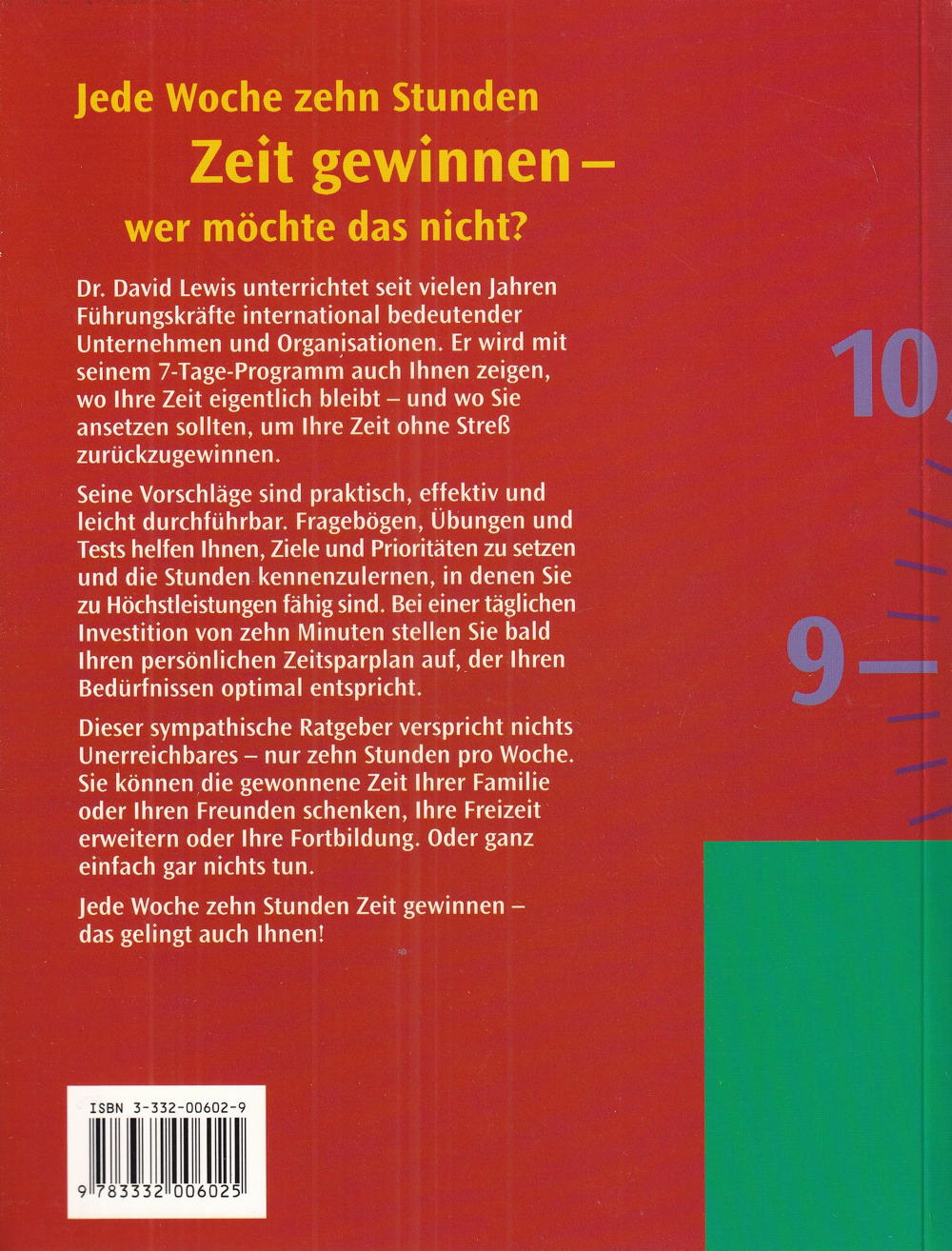 Jede Woche zehn Stunden

Zeit gewinnen –

wer möchte das nicht?

Dr. David Lewis unterrichtet seit vielen Jahren Führungskräfte international bedeutender Unternehmen und Organisationen. Er wird mit seinem 7-Tage-Programm auch Ihnen zeigen, wo Ihre Zeit eigentlich bleibt – und wo Sie ansetzen sollten, um Ihre Zeit ohne Streß zurückzugewinnen.

Seine Vorschläge sind praktisch, effektiv und leicht durchführbar. Fragebögen, Übungen und Tests helfen Ihnen, Ziele und Prioritäten zu setzen und die Stunden kennenzulernen, in denen Sie zu Höchstleistungen fähig sind. Bei einer täglichen Investition von zehn Minuten stellen Sie bald Ihren persönlichen Zeitsparplan auf, der Ihren Bedürfnissen optimal entspricht.

Dieser sympathische Ratgeber verspricht nichts Unerreichbares – nur zehn Stunden pro Woche. Sie können die gewonnene Zeit Ihrer Familie oder Ihren Freunden schenken, Ihre Freizeit erweitern oder Ihre Fortbildung. Oder ganz einfach gar nichts tun.

Jede Woche zehn Stunden Zeit gewinnen – das gelingt auch Ihnen!

10

9

ISBN 3-332-00602-9

9 783332 006025